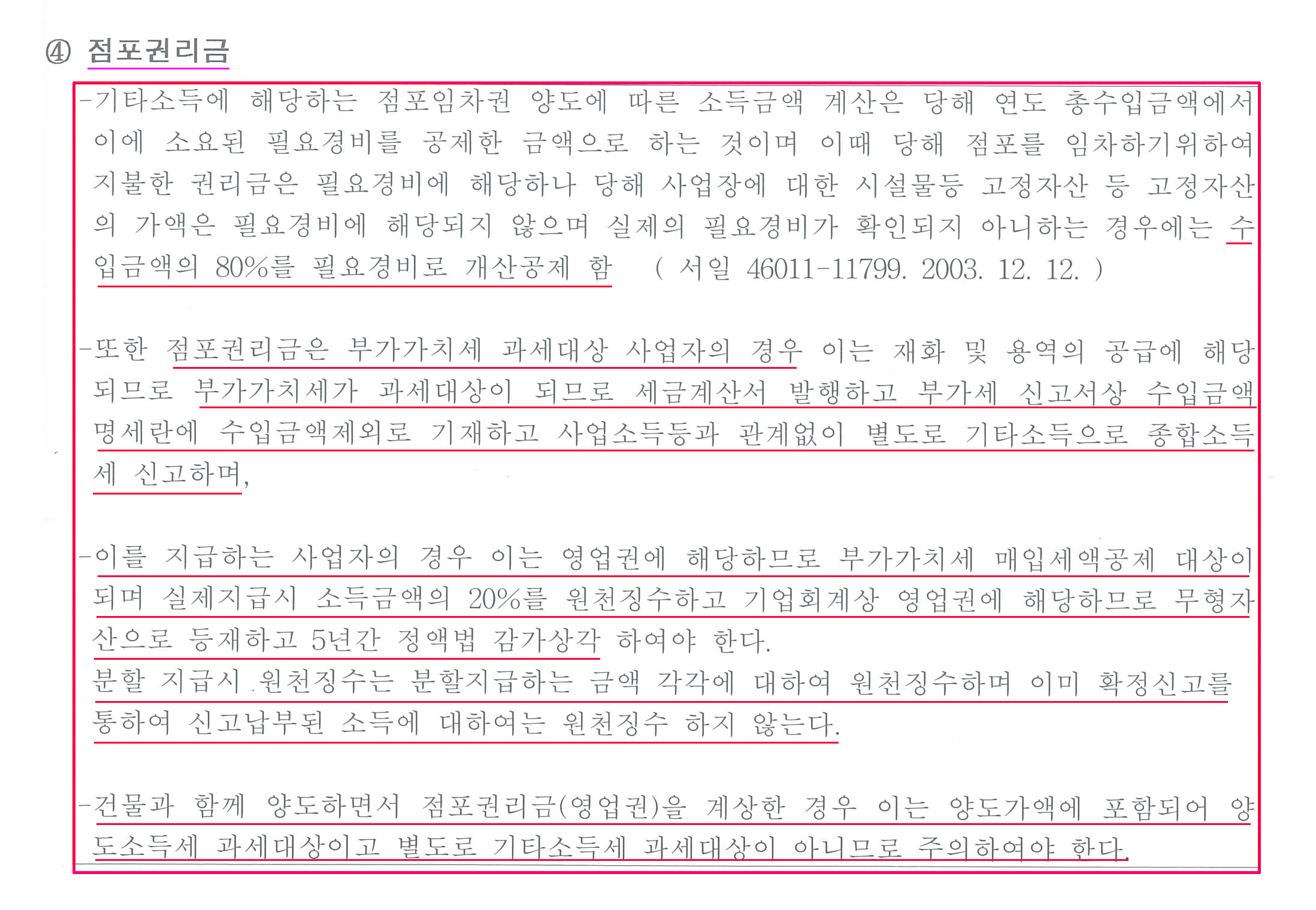 ④ 점포권리금

-기타소득에 해당하는 점포임차권 양도에 따른 소득금액 계산은 당해 연도 총수입금액에서 이에 소요된 필요경비를 공제한 금액으로 하는 것이며 이때 당해 점포를 임차하기위하여 지불한 권리금은 필요경비에 해당하나 당해 사업장에 대한 시설물등 고정자산 등 고정자산의 가액은 필요경비에 해당되지 않으며 실제의 필요경비가 확인되지 아니하는 경우에는 수입금액의 80%를 필요경비로 개산공제 함 ( 서일 46011-11799. 2003. 12. 12. )

-또한 점포권리금은 부가가치세 과세대상 사업자의 경우 이는 재화 및 용역의 공급에 해당되므로 부가가치세가 과세대상이 되므로 세금계산서 발행하고 부가세 신고서상 수입금액명세란에 수입금액제외로 기재하고 사업소득등과 관계없이 별도로 기타소득으로 종합소득세 신고하며,

-이를 지급하는 사업자의 경우 이는 영업권에 해당하므로 부가가치세 매입세액공제 대상이 되며 실제지급시 소득금액의 20%를 원천징수하고 기업회계상 영업권에 해당하므로 무형자산으로 등재하고 5년간 정액법 감가상각 하여야 한다.
분할 지급시 원천징수는 분할지급하는 금액 각각에 대하여 원천징수하며 이미 확정신고를 통하여 신고납부된 소득에 대하여는 원천징수 하지 않는다.

-건물과 함께 양도하면서 점포권리금(영업권)을 계상한 경우 이는 양도가액에 포함되어 양도소득세 과세대상이고 별도로 기타소득세 과세대상이 아니므로 주의하여야 한다.